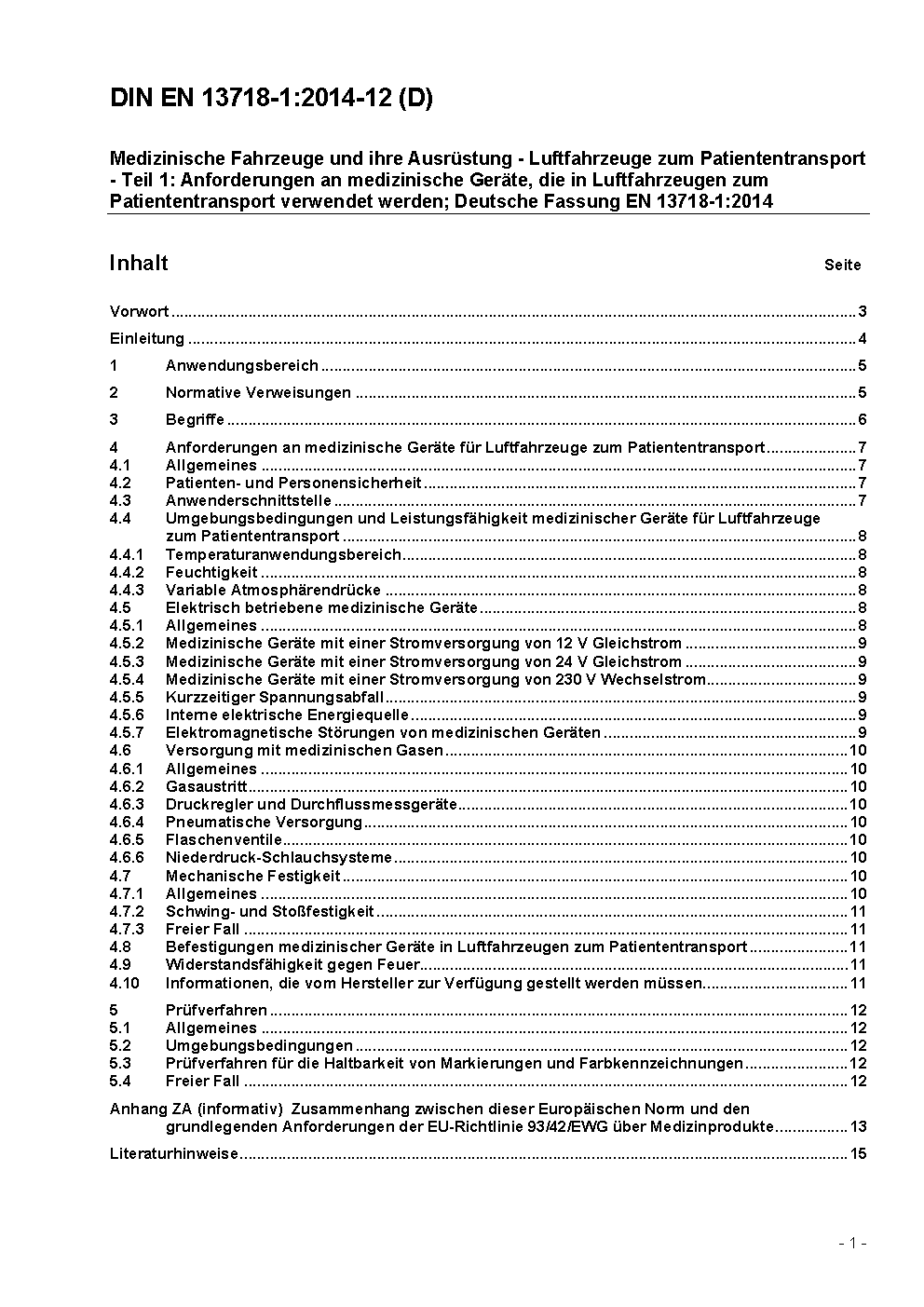 DIN EN 13718-1:2014-12 (D)

Medizinische Fahrzeuge und ihre Ausrüstung - Luftfahrzeuge zum Patiententransport - Teil 1: Anforderungen an medizinische Geräte, die in Luftfahrzeugen zum Patiententransport verwendet werden; Deutsche Fassung EN 13718-1:2014

Inhalt Seite

Vorwort ........ 3
Einleitung ........ 4
1 Anwendungsbereich ........ 5
2 Normative Verweisungen ........ 5
3 Begriffe ........ 6
4 Anforderungen an medizinische Geräte für Luftfahrzeuge zum Patiententransport ........ 7
4.1 Allgemeines ........ 7
4.2 Patienten- und Personensicherheit ........ 7
4.3 Anwenderschnittstelle ........ 7
4.4 Umgebungsbedingungen und Leistungsfähigkeit medizinischer Geräte für Luftfahrzeuge zum Patiententransport ........ 8
4.4.1 Temperaturanwendungsbereich ........ 8
4.4.2 Feuchtigkeit ........ 8
4.4.3 Variable Atmosphärendrücke ........ 8
4.5 Elektrisch betriebene medizinische Geräte ........ 8
4.5.1 Allgemeines ........ 8
4.5.2 Medizinische Geräte mit einer Stromversorgung von 12 V Gleichstrom ........ 9
4.5.3 Medizinische Geräte mit einer Stromversorgung von 24 V Gleichstrom ........ 9
4.5.4 Medizinische Geräte mit einer Stromversorgung von 230 V Wechselstrom ........ 9
4.5.5 Kurzzeitiger Spannungsabfall ........ 9
4.5.6 Interne elektrische Energiequelle ........ 9
4.5.7 Elektromagnetische Störungen von medizinischen Geräten ........ 9
4.6 Versorgung mit medizinischen Gasen ........ 10
4.6.1 Allgemeines ........ 10
4.6.2 Gasaustritt ........ 10
4.6.3 Druckregler und Durchflussmessgeräte ........ 10
4.6.4 Pneumatische Versorgung ........ 10
4.6.5 Flaschenventile ........ 10
4.6.6 Niederdruck-Schlauchsysteme ........ 10
4.7 Mechanische Festigkeit ........ 10
4.7.1 Allgemeines ........ 10
4.7.2 Schwing- und Stoßfestigkeit ........ 11
4.7.3 Freier Fall ........ 11
4.8 Befestigungen medizinischer Geräte in Luftfahrzeugen zum Patiententransport ........ 11
4.9 Widerstandsfähigkeit gegen Feuer ........ 11
4.10 Informationen, die vom Hersteller zur Verfügung gestellt werden müssen ........ 11
5 Prüfverfahren ........ 12
5.1 Allgemeines ........ 12
5.2 Umgebungsbedingungen ........ 12
5.3 Prüfverfahren für die Haltbarkeit von Markierungen und Farbkennzeichnungen ........ 12
5.4 Freier Fall ........ 12
Anhang ZA (informativ) Zusammenhang zwischen dieser Europäischen Norm und den grundlegenden Anforderungen der EU-Richtlinie 93/42/EWG über Medizinprodukte ........ 13
Literaturhinweise ........ 15

- 1 -